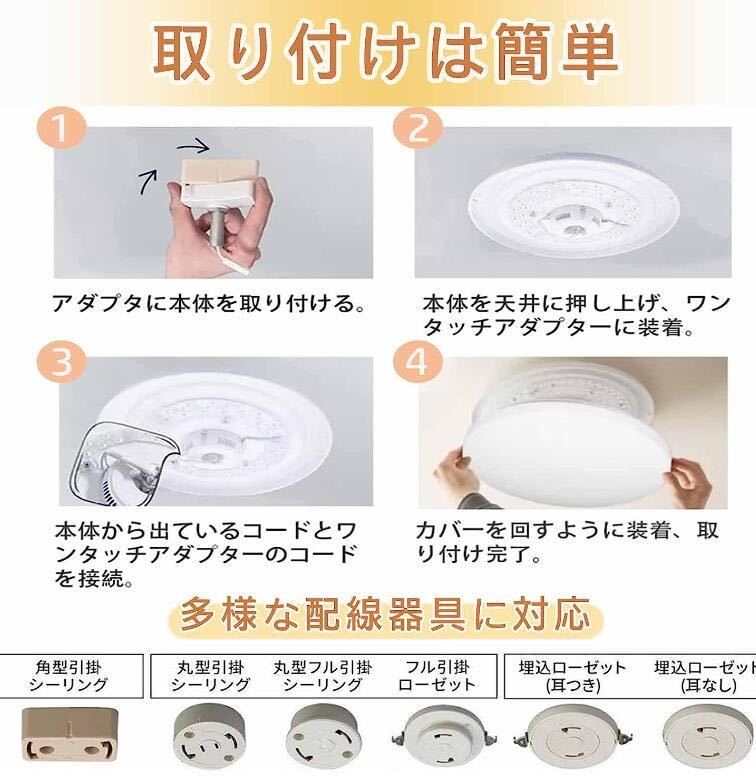 取り付けは簡単

1

アダプタに本体を取り付ける。

2

本体を天井に押し上げ、ワンタッチアダプターに装着。

3

本体から出ているコードとワンタッチアダプターのコードを接続。

4

カバーを回すように装着、取り付け完了。

多様な配線器具に対応

角型引掛シーリング

丸型引掛シーリング

丸型フル引掛シーリング

フル引掛ローゼット

埋込ローゼット(耳つき)

埋込ローゼット(耳なし)